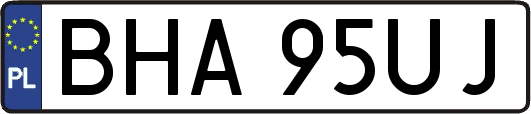 PL
BHA 95UJ